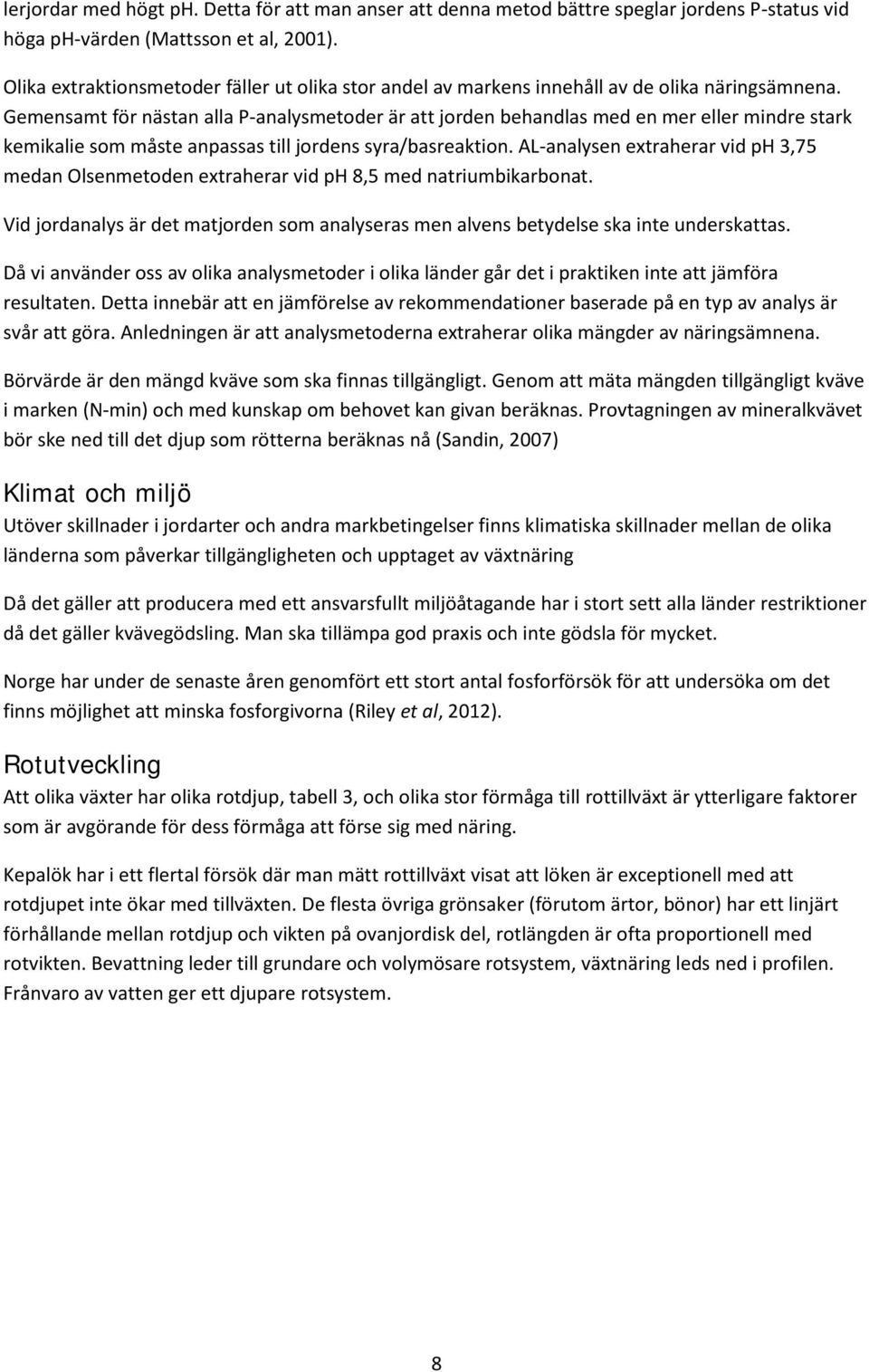 lerjordar med högt pH. Detta för att man anser att denna metod bättre speglar jordens P-status vid höga pH-värden (Mattsson et al, 2001).

Olika extraktionsmetoder fäller ut olika stor andel av markens innehåll av de olika näringsämnena. Gemensamt för nästan alla P-analysmetoder är att jorden behandlas med en mer eller mindre stark kemikalie som måste anpassas till jordens syra/basreaktion. AL-analysen extraherar vid pH 3,75 medan Olsenmetoden extraherar vid pH 8,5 med natriumbikarbonat.

Vid jordanalys är det matjorden som analyseras men alvens betydelse ska inte underskattas.

Då vi använder oss av olika analysmetoder i olika länder går det i praktiken inte att jämföra resultaten. Detta innebär att en jämförelse av rekommendationer baserade på en typ av analys är svår att göra. Anledningen är att analysmetoderna extraherar olika mängder av näringsämnena.

Börvärde är den mängd kväve som ska finnas tillgängligt. Genom att mäta mängden tillgängligt kväve i marken (N-min) och med kunskap om behovet kan givan beräknas. Provtagningen av mineralkvävet bör ske ned till det djup som rötterna beräknas nå (Sandin, 2007)

Klimat och miljö

Utöver skillnader i jordarter och andra markbetingelser finns klimatiska skillnader mellan de olika länderna som påverkar tillgängligheten och upptaget av växtnäring

Då det gäller att producera med ett ansvarsfullt miljöåtagande har i stort sett alla länder restriktioner då det gäller kvävegödsling. Man ska tillämpa god praxis och inte gödsla för mycket.

Norge har under de senaste åren genomfört ett stort antal fosforförsök för att undersöka om det finns möjlighet att minska fosforgivorna (Riley et al, 2012).

Rotutveckling

Att olika växter har olika rotdjup, tabell 3, och olika stor förmåga till rottillväxt är ytterligare faktorer som är avgörande för dess förmåga att förse sig med näring.

Kepalök har i ett flertal försök där man mätt rottillväxt visat att löken är exceptionell med att rotdjupet inte ökar med tillväxten. De flesta övriga grönsaker (förutom ärtor, bönor) har ett linjärt förhållande mellan rotdjup och vikten på ovanjordisk del, rotlängden är ofta proportionell med rotvikten. Bevattning leder till grundare och volymösare rotsystem, växtnäring leds ned i profilen. Frånvaro av vatten ger ett djupare rotsystem.

8